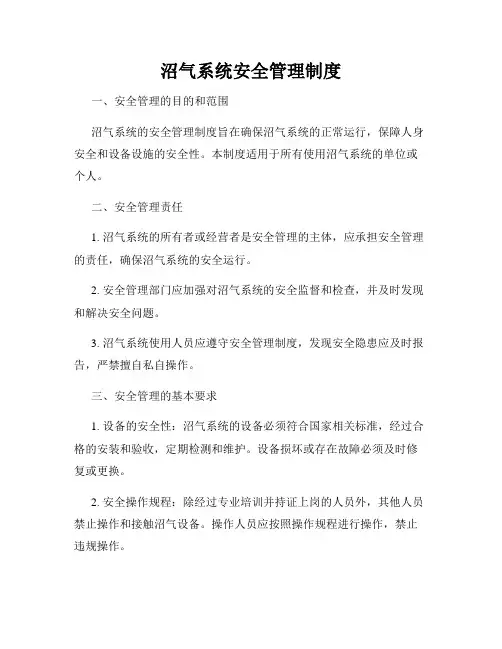 沼气系统安全管理制度

一、安全管理的目的和范围

沼气系统的安全管理制度旨在确保沼气系统的正常运行，保障人身安全和设备设施的安全性。本制度适用于所有使用沼气系统的单位或个人。

二、安全管理责任

1. 沼气系统的所有者或经营者是安全管理的主体，应承担安全管理的责任，确保沼气系统的安全运行。

2. 安全管理部门应加强对沼气系统的安全监督和检查，并及时发现和解决安全问题。

3. 沼气系统使用人员应遵守安全管理制度，发现安全隐患应及时报告，严禁擅自私自操作。

三、安全管理的基本要求

1. 设备的安全性：沼气系统的设备必须符合国家相关标准，经过合格的安装和验收，定期检测和维护。设备损坏或存在故障必须及时修复或更换。

2. 安全操作规程：除经过专业培训并持证上岗的人员外，其他人员禁止操作和接触沼气设备。操作人员应按照操作规程进行操作，禁止违规操作。